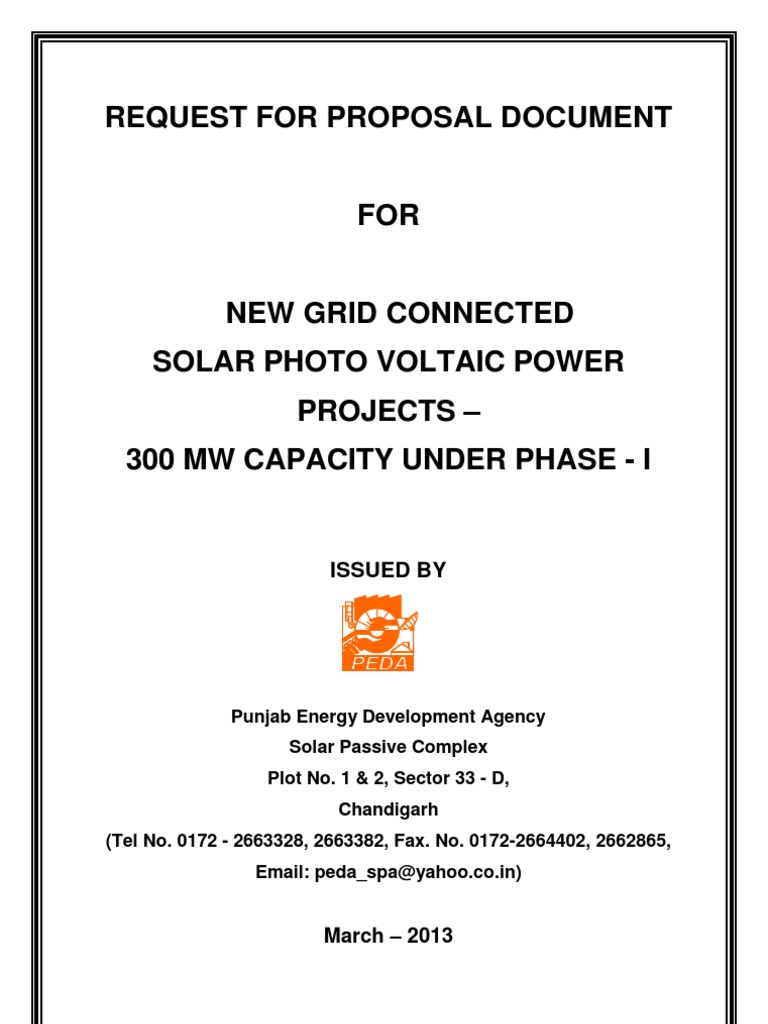 REQUEST FOR PROPOSAL DOCUMENT

FOR

NEW GRID CONNECTED
SOLAR PHOTO VOLTAIC POWER
PROJECTS –
300 MW CAPACITY UNDER PHASE - I

ISSUED BY

PEDA

Punjab Energy Development Agency
Solar Passive Complex
Plot No. 1 & 2, Sector 33 - D,
Chandigarh
(Tel No. 0172 - 2663328, 2663382, Fax. No. 0172-2664402, 2662865,
Email: peda_spa@yahoo.co.in)

March – 2013